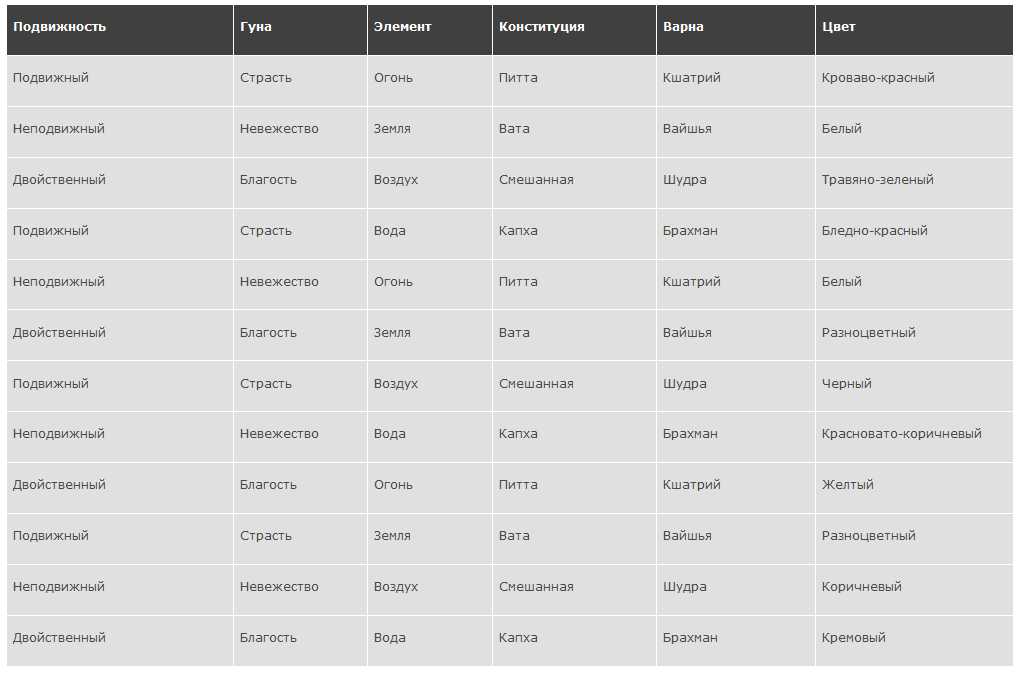 | Подвижность | Гуна | Элемент | Конституция | Варна | Цвет |
|---|---|---|---|---|---|
| Подвижный | Страсть | Огонь | Питта | Кшатрий | Кроваво-красный |
| Неподвижный | Невежество | Земля | Вата | Вайшья | Белый |
| Двойственный | Благость | Воздух | Смешанная | Шудра | Травяно-зеленый |
| Подвижный | Страсть | Вода | Капха | Брахман | Бледно-красный |
| Неподвижный | Невежество | Огонь | Питта | Кшатрий | Белый |
| Двойственный | Благость | Земля | Вата | Вайшья | Разноцветный |
| Подвижный | Страсть | Воздух | Смешанная | Шудра | Черный |
| Неподвижный | Невежество | Вода | Капха | Брахман | Красновато-коричневый |
| Двойственный | Благость | Огонь | Питта | Кшатрий | Желтый |
| Подвижный | Страсть | Земля | Вата | Вайшья | Разноцветный |
| Неподвижный | Невежество | Воздух | Смешанная | Шудра | Коричневый |
| Двойственный | Благость | Вода | Капха | Брахман | Кремовый |